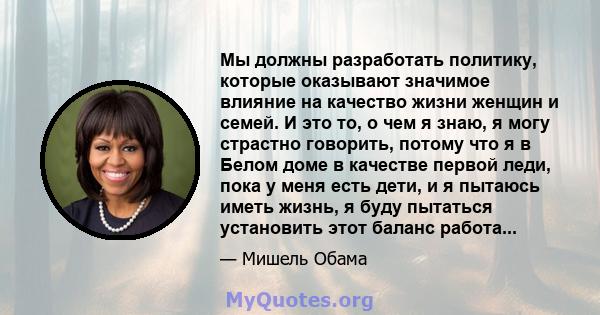 Мы должны разработать политику, которые оказывают значимое влияние на качество жизни женщин и семей. И это то, о чем я знаю, я могу страстно говорить, потому что я в Белом доме в качестве первой леди, пока у меня есть дети, и я пытаюсь иметь жизнь, я буду пытаться установить этот баланс работа...

— Мишель Обама

MyQuotes.org